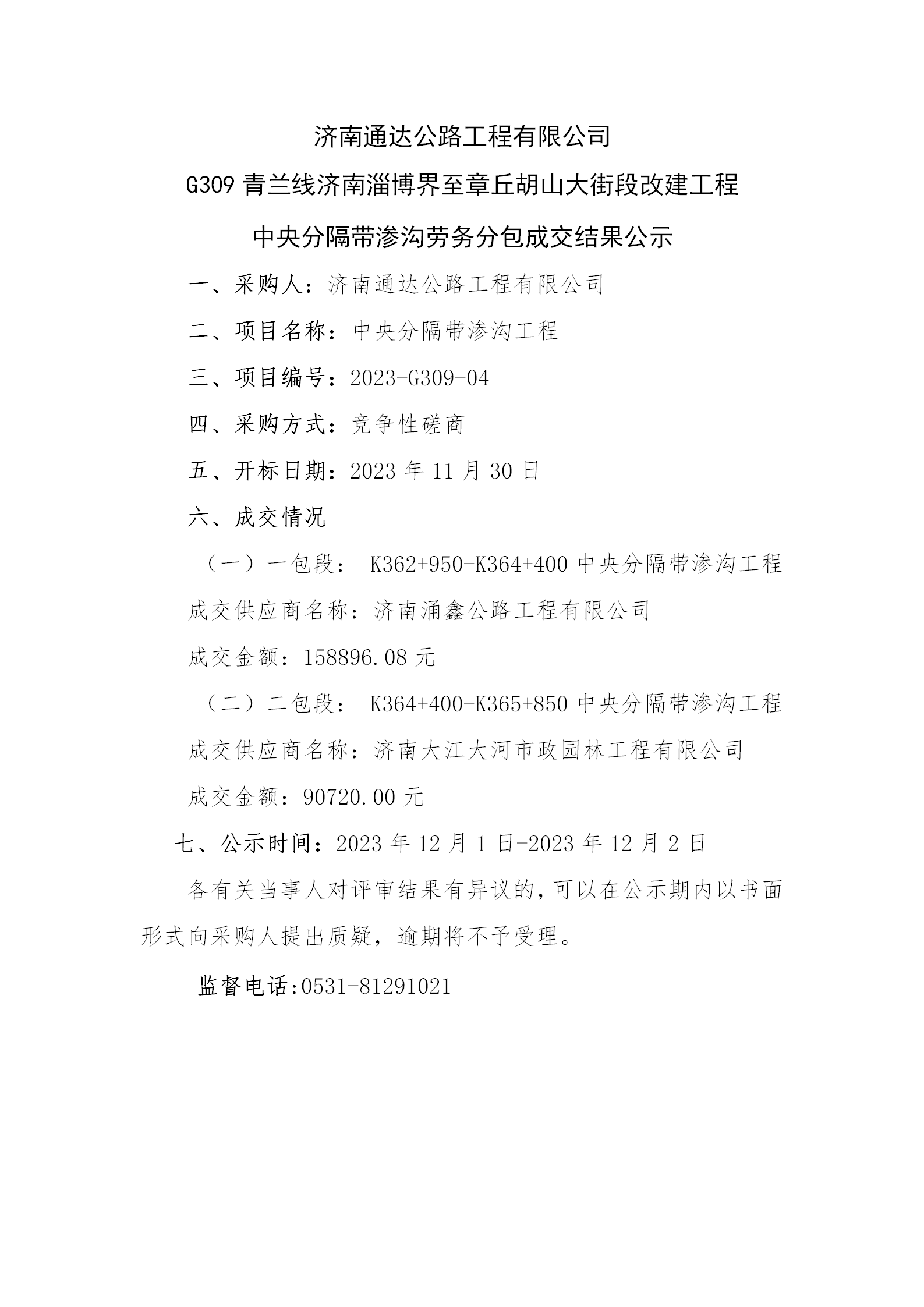 济南通达公路工程有限公司

G309 青兰线济南淄博界至章丘胡山大街段改建工程

中央分隔带渗沟劳务分包成交结果公示

一、采购人：济南通达公路工程有限公司

二、项目名称：中央分隔带渗沟工程

三、项目编号：2023-G309-04

四、采购方式：竞争性磋商

五、开标日期：2023 年 11 月 30 日

六、成交情况

（一）一包段： K362+950-K364+400 中央分隔带渗沟工程

成交供应商名称：济南涌鑫公路工程有限公司

成交金额：158896.08 元

（二）二包段： K364+400-K365+850 中央分隔带渗沟工程

成交供应商名称：济南大江大河市政园林工程有限公司

成交金额：90720.00 元

七、公示时间：2023 年 12 月 1 日-2023 年 12 月 2 日

各有关当事人对评审结果有异议的，可以在公示期内以书面形式向采购人提出质疑，逾期将不予受理。

监督电话:0531-81291021